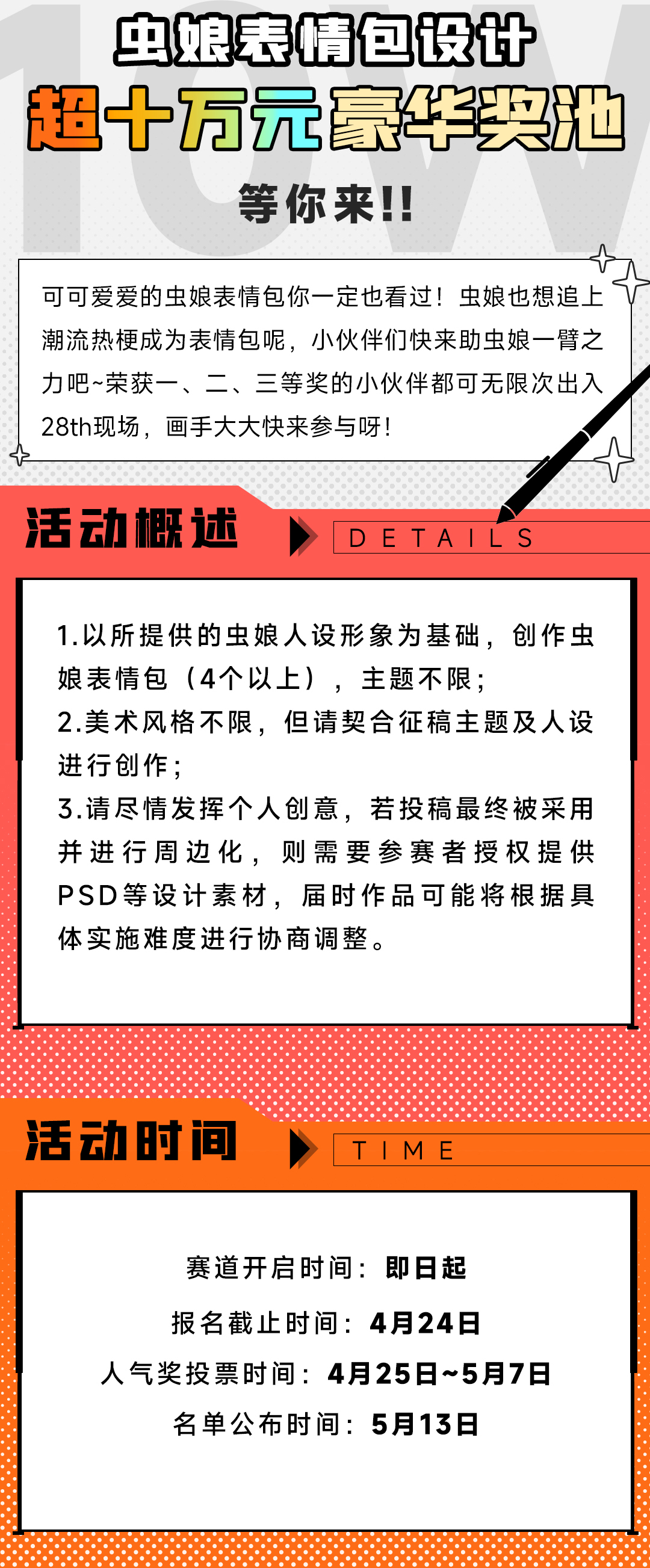 虫娘表情包设计

超十万元豪华奖池

等你来!!

可可爱爱的虫娘表情包你一定也看过！虫娘也想追上潮流热梗成为表情包呢，小伙伴们快来助虫娘一臂之力吧~荣获一、二、三等奖的小伙伴都可无限次出入28th现场，画手大大快来参与呀！

活动概述

DETAILS

1.以所提供的虫娘人设形象为基础，创作虫娘表情包（4个以上），主题不限；
2.美术风格不限，但请契合征稿主题及人设进行创作；
3.请尽情发挥个人创意，若投稿最终被采用并进行周边化，则需要参赛者授权提供PSD等设计素材，届时作品可能将根据具体实施难度进行协商调整。

活动时间

TIME

赛道开启时间：即日起
报名截止时间：4月24日
人气奖投票时间：4月25日~5月7日
名单公布时间：5月13日

10W